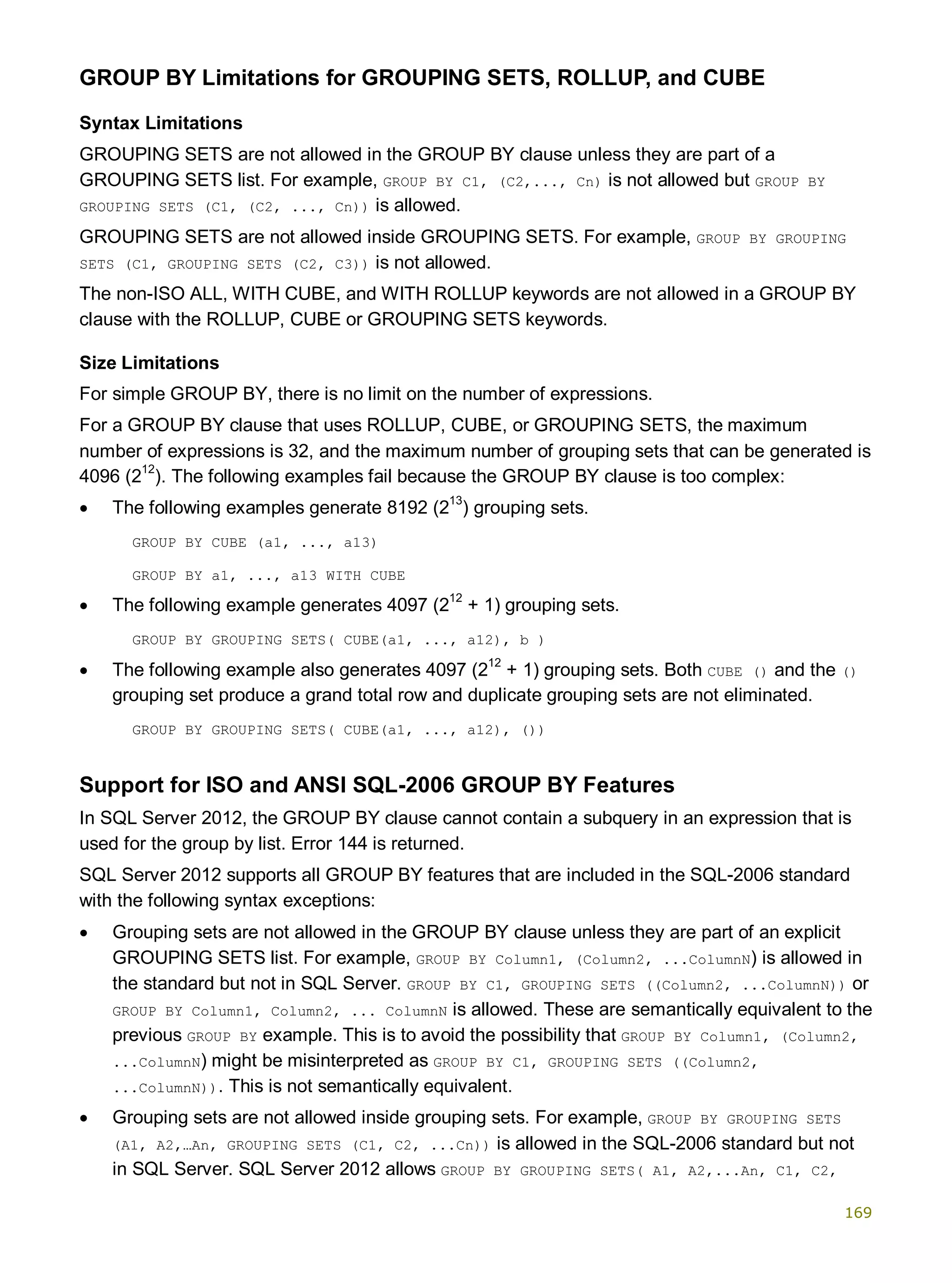 GROUP BY Limitations for GROUPING SETS, ROLLUP, and CUBE

Syntax Limitations

GROUPING SETS are not allowed in the GROUP BY clause unless they are part of a GROUPING SETS list. For example, GROUP BY C1, (C2,..., Cn) is not allowed but GROUP BY GROUPING SETS (C1, (C2, ..., Cn)) is allowed.

GROUPING SETS are not allowed inside GROUPING SETS. For example, GROUP BY GROUPING SETS (C1, GROUPING SETS (C2, C3)) is not allowed.

The non-ISO ALL, WITH CUBE, and WITH ROLLUP keywords are not allowed in a GROUP BY clause with the ROLLUP, CUBE or GROUPING SETS keywords.

Size Limitations

For simple GROUP BY, there is no limit on the number of expressions.

For a GROUP BY clause that uses ROLLUP, CUBE, or GROUPING SETS, the maximum number of expressions is 32, and the maximum number of grouping sets that can be generated is 4096 ($2^{12}$). The following examples fail because the GROUP BY clause is too complex:

• The following examples generate 8192 ($2^{13}$) grouping sets.

GROUP BY CUBE (a1, ..., a13)

GROUP BY a1, ..., a13 WITH CUBE

• The following example generates 4097 ($2^{12}$ + 1) grouping sets.

GROUP BY GROUPING SETS( CUBE(a1, ..., a12), b )

• The following example also generates 4097 ($2^{12}$ + 1) grouping sets. Both CUBE () and the () grouping set produce a grand total row and duplicate grouping sets are not eliminated.

GROUP BY GROUPING SETS( CUBE(a1, ..., a12), ())

Support for ISO and ANSI SQL-2006 GROUP BY Features

In SQL Server 2012, the GROUP BY clause cannot contain a subquery in an expression that is used for the group by list. Error 144 is returned.

SQL Server 2012 supports all GROUP BY features that are included in the SQL-2006 standard with the following syntax exceptions:

• Grouping sets are not allowed in the GROUP BY clause unless they are part of an explicit GROUPING SETS list. For example, GROUP BY Column1, (Column2, ...ColumnN) is allowed in the standard but not in SQL Server. GROUP BY C1, GROUPING SETS ((Column2, ...ColumnN)) or GROUP BY Column1, Column2, ... ColumnN is allowed. These are semantically equivalent to the previous GROUP BY example. This is to avoid the possibility that GROUP BY Column1, (Column2, ...ColumnN) might be misinterpreted as GROUP BY C1, GROUPING SETS ((Column2, ...ColumnN)). This is not semantically equivalent.

• Grouping sets are not allowed inside grouping sets. For example, GROUP BY GROUPING SETS (A1, A2,…An, GROUPING SETS (C1, C2, ...Cn)) is allowed in the SQL-2006 standard but not in SQL Server. SQL Server 2012 allows GROUP BY GROUPING SETS( A1, A2,...An, C1, C2,

169